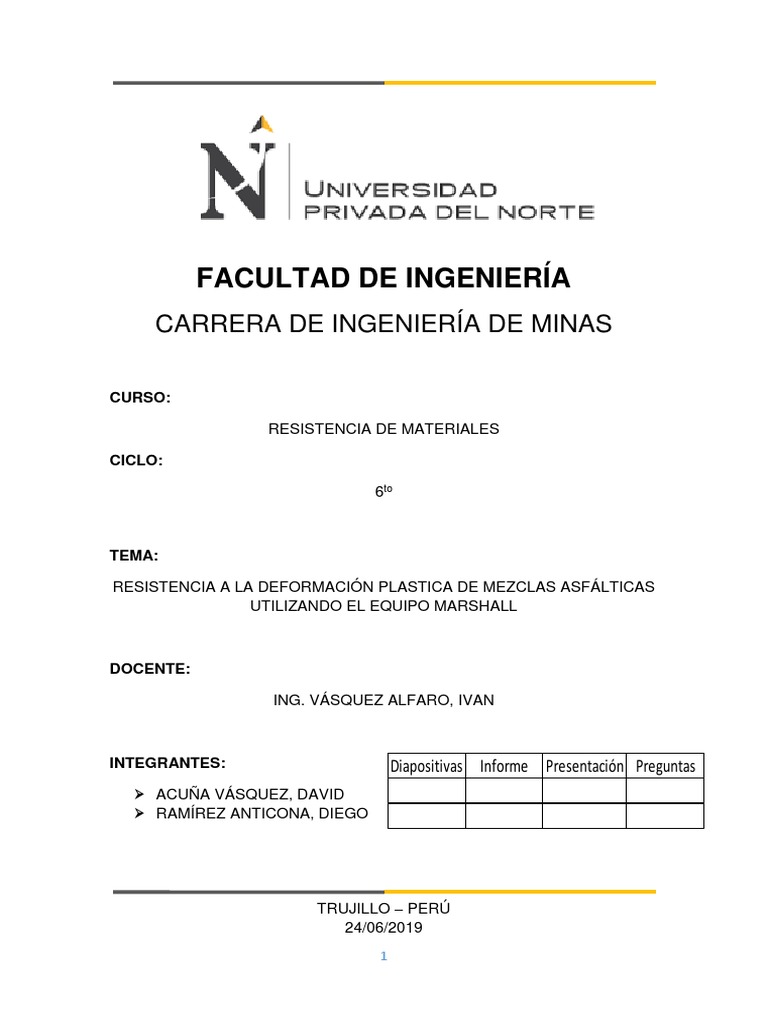 UNIVERSIDAD PRIVADA DEL NORTE

FACULTAD DE INGENIERÍA

CARRERA DE INGENIERÍA DE MINAS

CURSO:

RESISTENCIA DE MATERIALES

CICLO:

$6^{to}$

TEMA:

RESISTENCIA A LA DEFORMACIÓN PLASTICA DE MEZCLAS ASFÁLTICAS UTILIZANDO EL EQUIPO MARSHALL

DOCENTE:

ING. VÁSQUEZ ALFARO, IVAN

INTEGRANTES:

➢ ACUÑA VÁSQUEZ, DAVID
➢ RAMÍREZ ANTICONA, DIEGO

| Diapositivas | Informe | Presentación | Preguntas |
|---|---|---|---|
| | | | |
| | | | |

TRUJILLO – PERÚ
24/06/2019

1